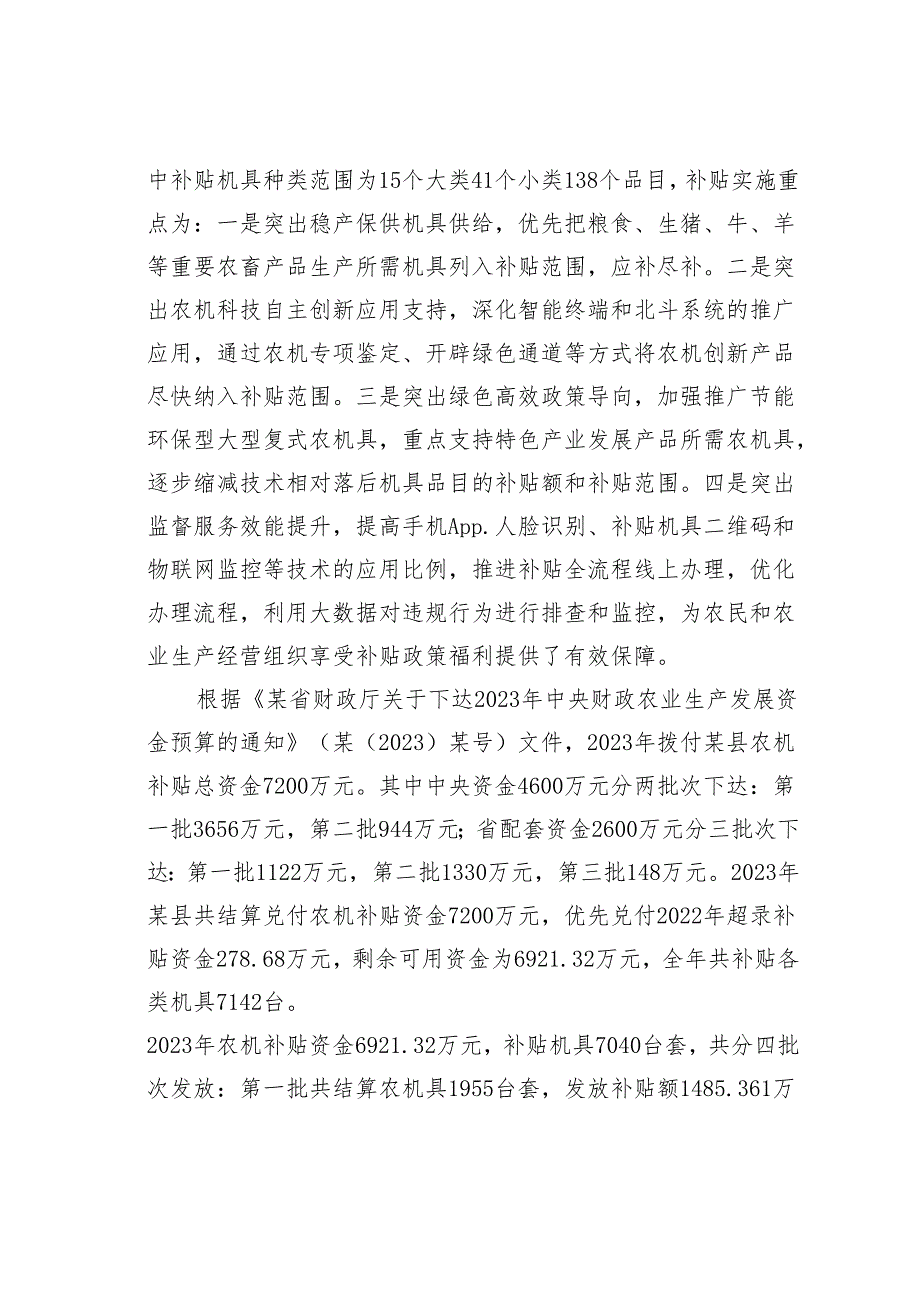 中补贴机具种类范围为15个大类41个小类138个品目，补贴实施重点为：一是突出稳产保供机具供给，优先把粮食、生猪、牛、羊等重要农畜产品生产所需机具列入补贴范围，应补尽补。二是突出农机科技自主创新应用支持，深化智能终端和北斗系统的推广应用，通过农机专项鉴定、开辟绿色通道等方式将农机创新产品尽快纳入补贴范围。三是突出绿色高效政策导向，加强推广节能环保型大型复式农机具，重点支持特色产业发展产品所需农机具，逐步缩减技术相对落后机具品目的补贴额和补贴范围。四是突出监督服务效能提升，提高手机App.人脸识别、补贴机具二维码和物联网监控等技术的应用比例，推进补贴全流程线上办理，优化办理流程，利用大数据对违规行为进行排查和监控，为农民和农业生产经营组织享受补贴政策福利提供了有效保障。

根据《某省财政厅关于下达2023年中央财政农业生产发展资金预算的通知》（某（2023）某号）文件，2023年拨付某县农机补贴总资金7200万元。其中中央资金4600万元分两批次下达：第一批3656万元，第二批944万元；省配套资金2600万元分三批次下达：第一批1122万元，第二批1330万元，第三批148万元。2023年某县共结算兑付农机补贴资金7200万元，优先兑付2022年超录补贴资金278.68万元，剩余可用资金为6921.32万元，全年共补贴各类机具7142台。

2023年农机补贴资金6921.32万元，补贴机具7040台套，共分四批次发放：第一批共结算农机具1955台套，发放补贴额1485.361万